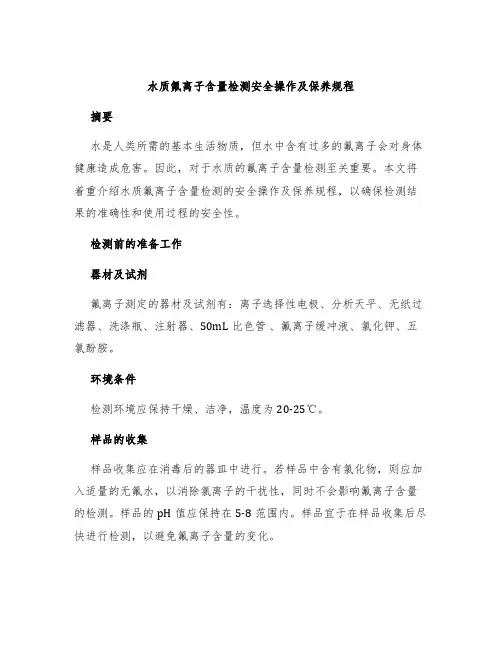 水质氟离子含量检测安全操作及保养规程

摘要

水是人类所需的基本生活物质，但水中含有过多的氟离子会对身体健康造成危害。因此，对于水质的氟离子含量检测至关重要。本文将着重介绍水质氟离子含量检测的安全操作及保养规程，以确保检测结果的准确性和使用过程的安全性。

检测前的准备工作

器材及试剂

氟离子测定的器材及试剂有：离子选择性电极、分析天平、无纸过滤器、洗涤瓶、注射器、50mL 比色管、氟离子缓冲液、氯化钾、五氯酚胺。

环境条件

检测环境应保持干燥、洁净，温度为 20-25℃。

样品的收集

样品收集应在消毒后的器皿中进行。若样品中含有氯化物，则应加入适量的无氟水，以消除氯离子的干扰性，同时不会影响氟离子含量的检测。样品的 pH 值应保持在 5-8 范围内。样品宜于在样品收集后尽快进行检测，以避免氟离子含量的变化。